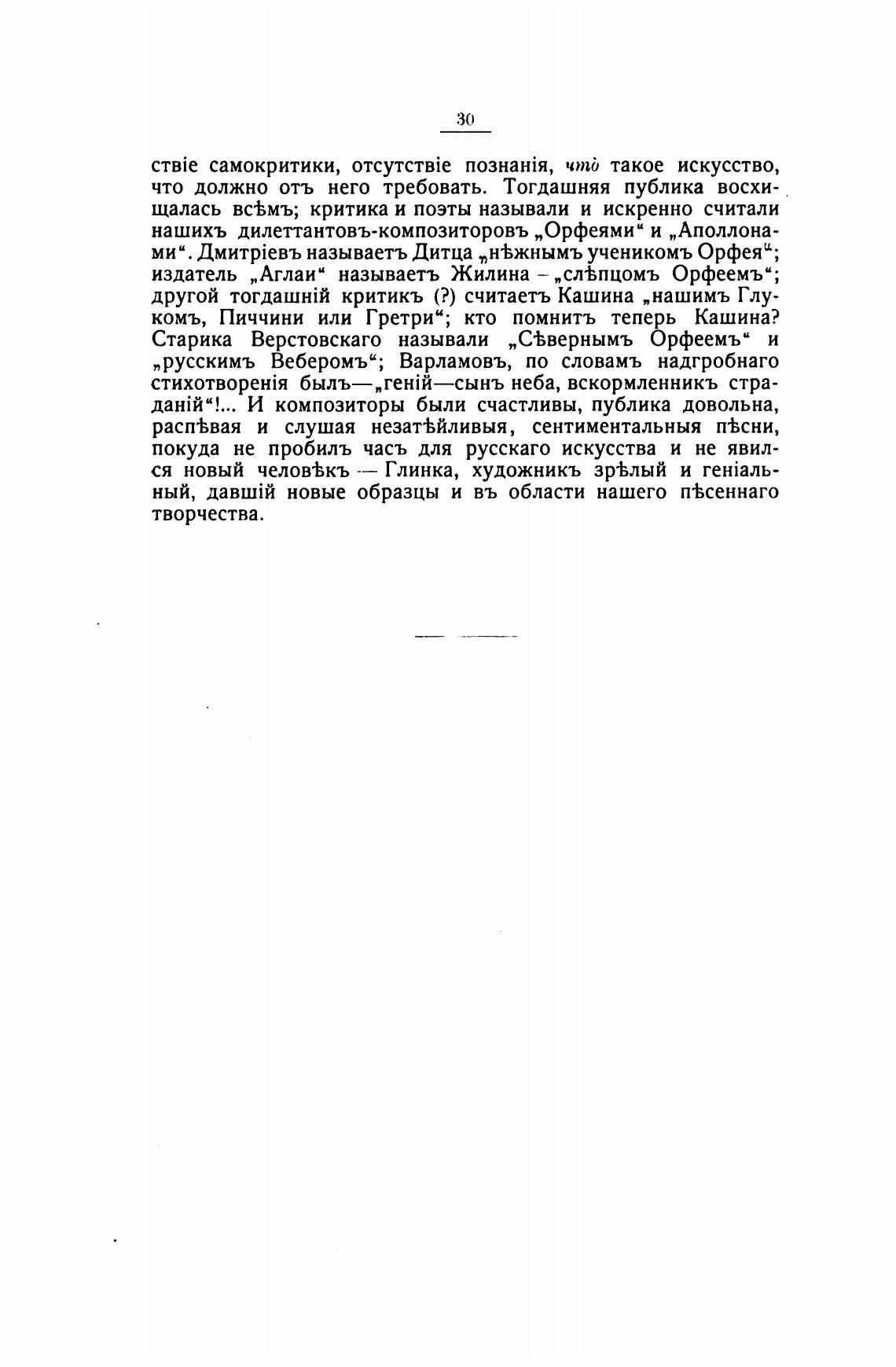 30

ствіе самокритики, отсутствіе познанія, что̀ такое искусство, что должно отъ него требовать. Тогдашняя публика восхищалась всѣмъ; критика и поэты называли и искренно считали нашихъ дилеттантовъ-композиторовъ „Орфеями“ и „Аполлонами“. Дмитріевъ называетъ Дитца „нѣжнымъ ученикомъ Орфея“; издатель „Аглаи“ называетъ Жилина – „слѣпцомъ Орфеемъ“; другой тогдашній критикъ (?) считаетъ Кашина „нашимъ Глукомъ, Пиччини или Гретри“; кто помнитъ теперь Кашина? Старика Верстовскаго называли „Сѣвернымъ Орфеемъ“ и „русскимъ Веберомъ“; Варламовъ, по словамъ надгробнаго стихотворенія былъ—„геній—сынъ неба, вскормленникъ страданій“!... И композиторы были счастливы, публика довольна, распѣвая и слушая незатѣйливыя, сентиментальныя пѣсни, покуда не пробилъ часъ для русскаго искусства и не явился новый человѣкъ — Глинка, художникъ зрѣлый и геніальный, давшій новые образцы и въ области нашего пѣсеннаго творчества.